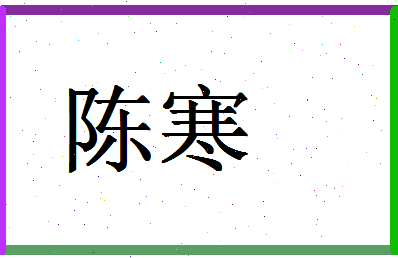 陈寒